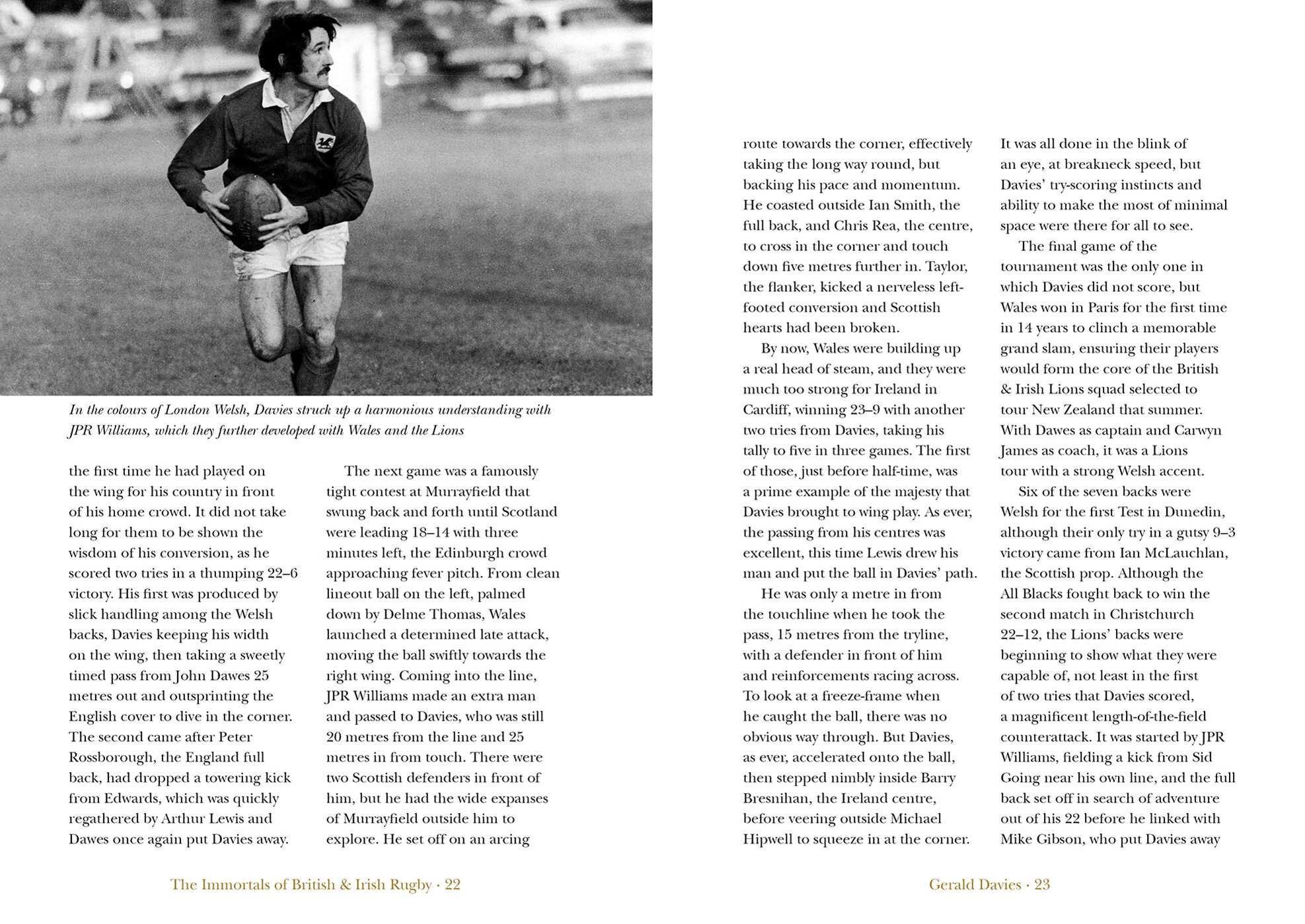 In the colours of London Welsh, Davies struck up a harmonious understanding with JPR Williams, which they further developed with Wales and the Lions

the first time he had played on the wing for his country in front of his home crowd. It did not take long for them to be shown the wisdom of his conversion, as he scored two tries in a thumping 22–6 victory. His first was produced by slick handling among the Welsh backs, Davies keeping his width on the wing, then taking a sweetly timed pass from John Dawes 25 metres out and outsprinting the English cover to dive in the corner. The second came after Peter Rossborough, the England full back, had dropped a towering kick from Edwards, which was quickly regathered by Arthur Lewis and Dawes once again put Davies away.

The next game was a famously tight contest at Murrayfield that swung back and forth until Scotland were leading 18–14 with three minutes left, the Edinburgh crowd approaching fever pitch. From clean lineout ball on the left, palmed down by Delme Thomas, Wales launched a determined late attack, moving the ball swiftly towards the right wing. Coming into the line, JPR Williams made an extra man and passed to Davies, who was still 20 metres from the line and 25 metres in from touch. There were two Scottish defenders in front of him, but he had the wide expanses of Murrayfield outside him to explore. He set off on an arcing

The Immortals of British & Irish Rugby · 22

route towards the corner, effectively taking the long way round, but backing his pace and momentum. He coasted outside Ian Smith, the full back, and Chris Rea, the centre, to cross in the corner and touch down five metres further in. Taylor, the flanker, kicked a nerveless left-footed conversion and Scottish hearts had been broken.

By now, Wales were building up a real head of steam, and they were much too strong for Ireland in Cardiff, winning 23–9 with another two tries from Davies, taking his tally to five in three games. The first of those, just before half-time, was a prime example of the majesty that Davies brought to wing play. As ever, the passing from his centres was excellent, this time Lewis drew his man and put the ball in Davies' path.

He was only a metre in from the touchline when he took the pass, 15 metres from the tryline, with a defender in front of him and reinforcements racing across. To look at a freeze-frame when he caught the ball, there was no obvious way through. But Davies, as ever, accelerated onto the ball, then stepped nimbly inside Barry Bresnihan, the Ireland centre, before veering outside Michael Hipwell to squeeze in at the corner.

It was all done in the blink of an eye, at breakneck speed, but Davies' try-scoring instincts and ability to make the most of minimal space were there for all to see.

The final game of the tournament was the only one in which Davies did not score, but Wales won in Paris for the first time in 14 years to clinch a memorable grand slam, ensuring their players would form the core of the British & Irish Lions squad selected to tour New Zealand that summer. With Dawes as captain and Carwyn James as coach, it was a Lions tour with a strong Welsh accent.

Six of the seven backs were Welsh for the first Test in Dunedin, although their only try in a gutsy 9–3 victory came from Ian McLauchlan, the Scottish prop. Although the All Blacks fought back to win the second match in Christchurch 22–12, the Lions' backs were beginning to show what they were capable of, not least in the first of two tries that Davies scored, a magnificent length-of-the-field counterattack. It was started by JPR Williams, fielding a kick from Sid Going near his own line, and the full back set off in search of adventure out of his 22 before he linked with Mike Gibson, who put Davies away

Gerald Davies · 23